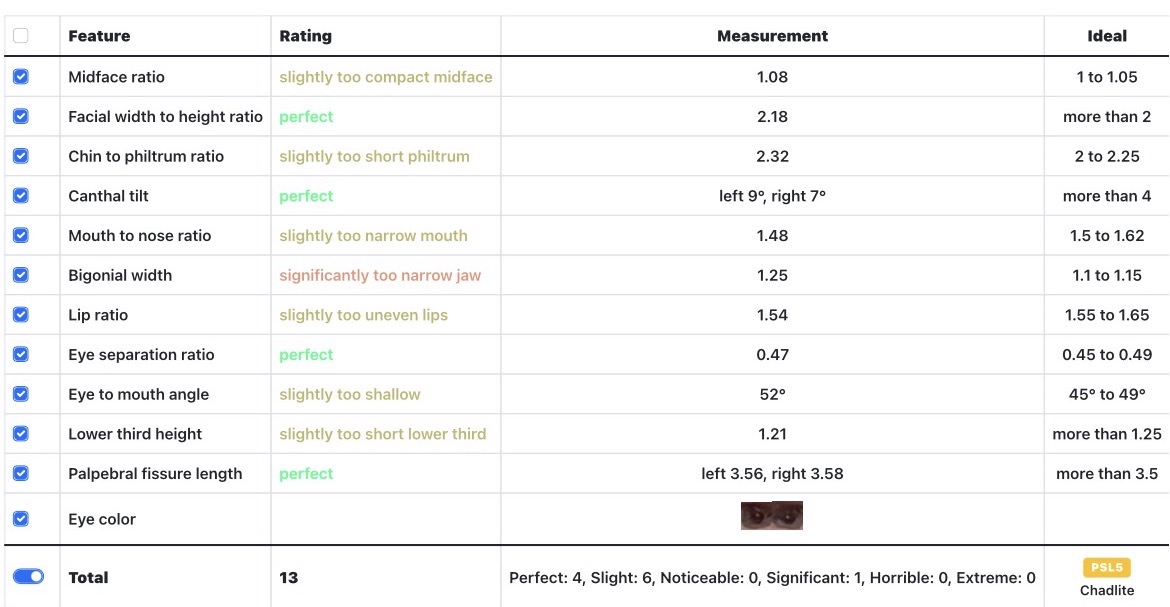 | | Feature | Rating | Measurement | Ideal |
|---|---|---|---|---|
| | Midface ratio | slightly too compact midface | 1.08 | 1 to 1.05 |
| | Facial width to height ratio | perfect | 2.18 | more than 2 |
| | Chin to philtrum ratio | slightly too short philtrum | 2.32 | 2 to 2.25 |
| | Canthal tilt | perfect | left 9°, right 7° | more than 4 |
| | Mouth to nose ratio | slightly too narrow mouth | 1.48 | 1.5 to 1.62 |
| | Bigonial width | significantly too narrow jaw | 1.25 | 1.1 to 1.15 |
| | Lip ratio | slightly too uneven lips | 1.54 | 1.55 to 1.65 |
| | Eye separation ratio | perfect | 0.47 | 0.45 to 0.49 |
| | Eye to mouth angle | slightly too shallow | 52° | 45° to 49° |
| | Lower third height | slightly too short lower third | 1.21 | more than 1.25 |
| | Palpebral fissure length | perfect | left 3.56, right 3.58 | more than 3.5 |
| | Eye color | | | |
| | Total | 13 | Perfect: 4, Slight: 6, Noticeable: 0, Significant: 1, Horrible: 0, Extreme: 0 | PSL5 Chadlite |